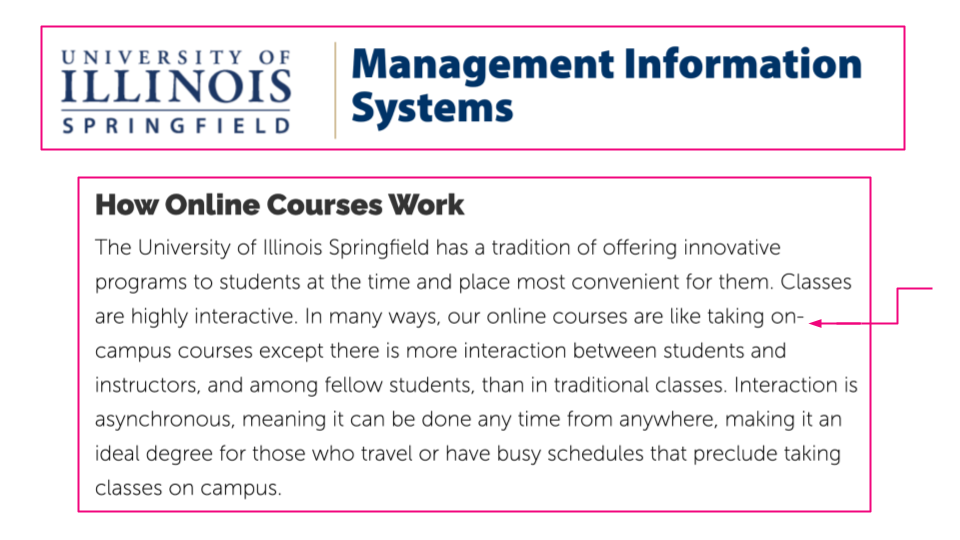 UNIVERSITY OF
ILLINOIS
SPRINGFIELD

Management Information Systems

How Online Courses Work

The University of Illinois Springfield has a tradition of offering innovative programs to students at the time and place most convenient for them. Classes are highly interactive. In many ways, our online courses are like taking on-campus courses except there is more interaction between students and instructors, and among fellow students, than in traditional classes. Interaction is asynchronous, meaning it can be done any time from anywhere, making it an ideal degree for those who travel or have busy schedules that preclude taking classes on campus.